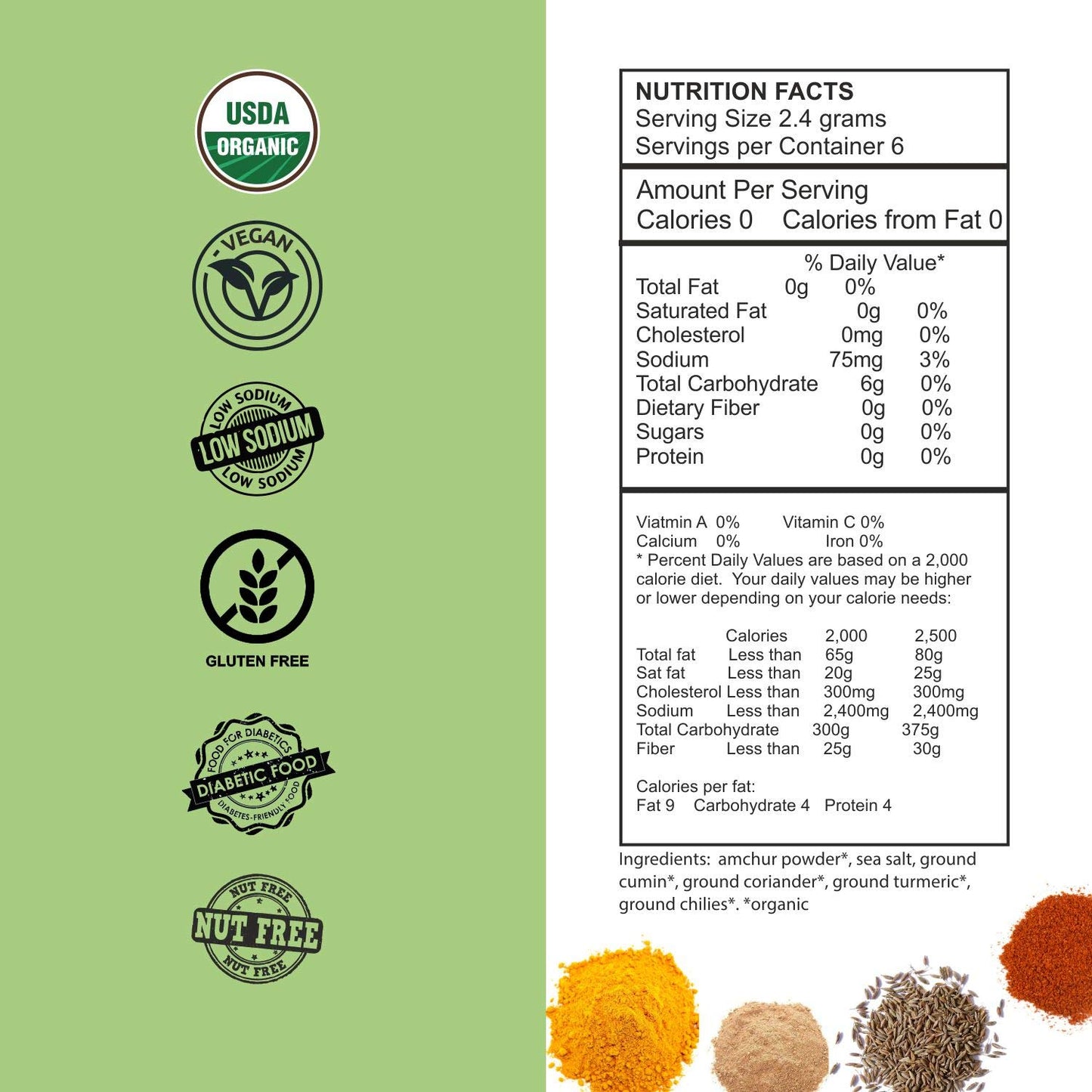 USDA
ORGANIC

VEGAN

LOW SODIUM
LOW SODIUM
LOW SODIUM

GLUTEN FREE

FOOD FOR DIABETICS
DIABETIC FOOD
DIABETES-FRIENDLY FOOD

NUT FREE
NUT FREE
NUT FREE

NUTRITION FACTS
Serving Size 2.4 grams
Servings per Container 6

Amount Per Serving
Calories 0 Calories from Fat 0

% Daily Value*

| | | |
|---|---|---|
| Total Fat | 0g | 0% |
| Saturated Fat | 0g | 0% |
| Cholesterol | 0mg | 0% |
| Sodium | 75mg | 3% |
| Total Carbohydrate | 6g | 0% |
| Dietary Fiber | 0g | 0% |
| Sugars | 0g | 0% |
| Protein | 0g | 0% |

Viatmin A 0% Vitamin C 0%
Calcium 0% Iron 0%
* Percent Daily Values are based on a 2,000 calorie diet. Your daily values may be higher or lower depending on your calorie needs:

| | Calories | 2,000 | 2,500 |
|---|---|---|---|
| Total fat | Less than | 65g | 80g |
| Sat fat | Less than | 20g | 25g |
| Cholesterol | Less than | 300mg | 300mg |
| Sodium | Less than | 2,400mg | 2,400mg |
| Total Carbohydrate | | 300g | 375g |
| Fiber | Less than | 25g | 30g |

Calories per fat:
Fat 9 Carbohydrate 4 Protein 4

Ingredients: amchur powder*, sea salt, ground cumin*, ground coriander*, ground turmeric*, ground chilies*. *organic